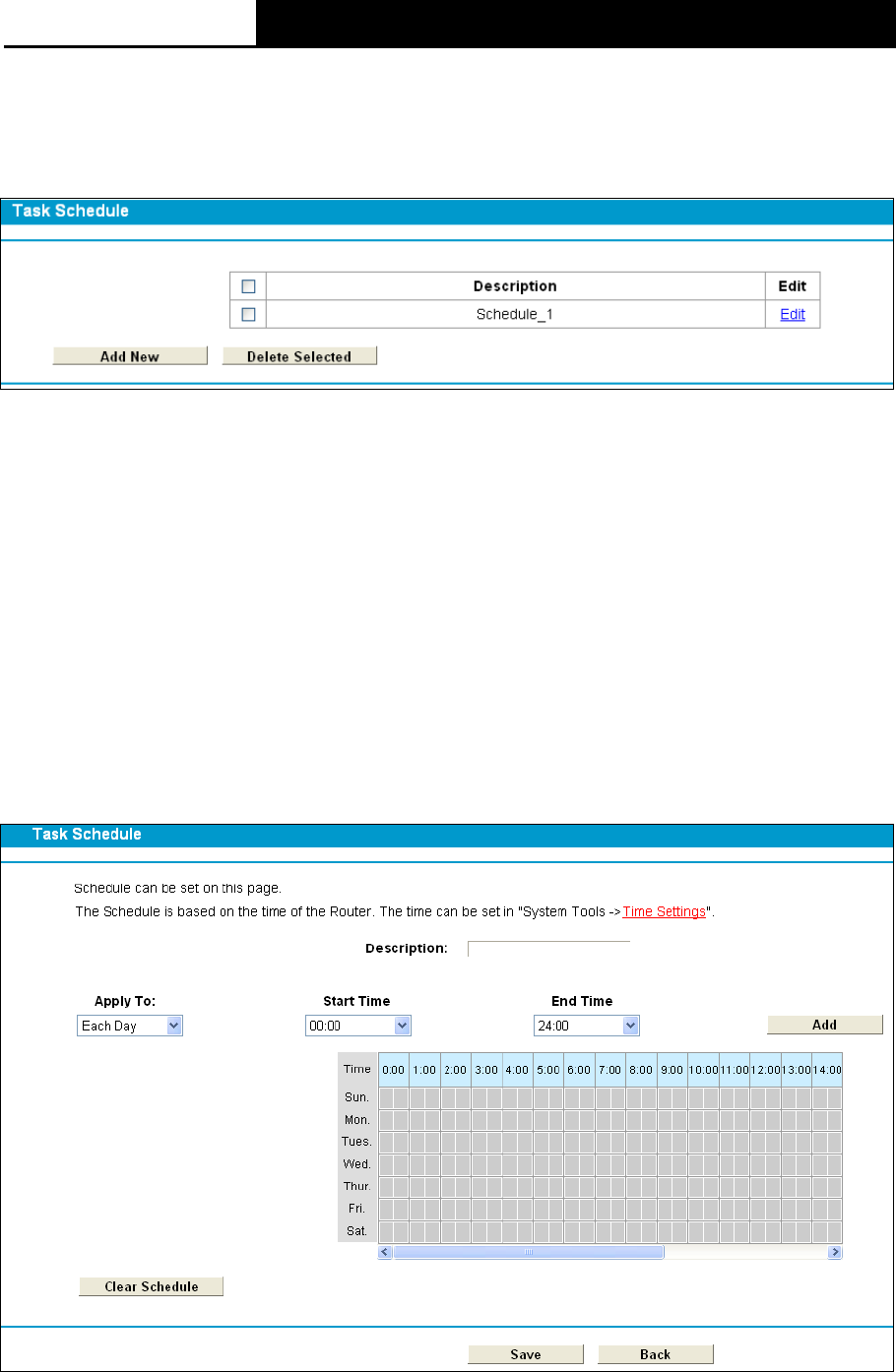 Task Schedule

| ☐ | Description | Edit |
|---|---|---|
| ☐ | Schedule_1 | Edit |

Add New Delete Selected

Task Schedule

Schedule can be set on this page.

The Schedule is based on the time of the Router. The time can be set in "System Tools -> Time Settings".

Description:

Apply To: Each Day

Start Time 00:00

End Time 24:00

Add

| Time | 0:00 | 1:00 | 2:00 | 3:00 | 4:00 | 5:00 | 6:00 | 7:00 | 8:00 | 9:00 | 10:00 | 11:00 | 12:00 | 13:00 | 14:00 |
|---|---|---|---|---|---|---|---|---|---|---|---|---|---|---|---|
| Sun. | | | | | | | | | | | | | | | |
| Mon. | | | | | | | | | | | | | | | |
| Tues. | | | | | | | | | | | | | | | |
| Wed. | | | | | | | | | | | | | | | |
| Thur. | | | | | | | | | | | | | | | |
| Fri. | | | | | | | | | | | | | | | |
| Sat. | | | | | | | | | | | | | | | |

Clear Schedule

Save Back